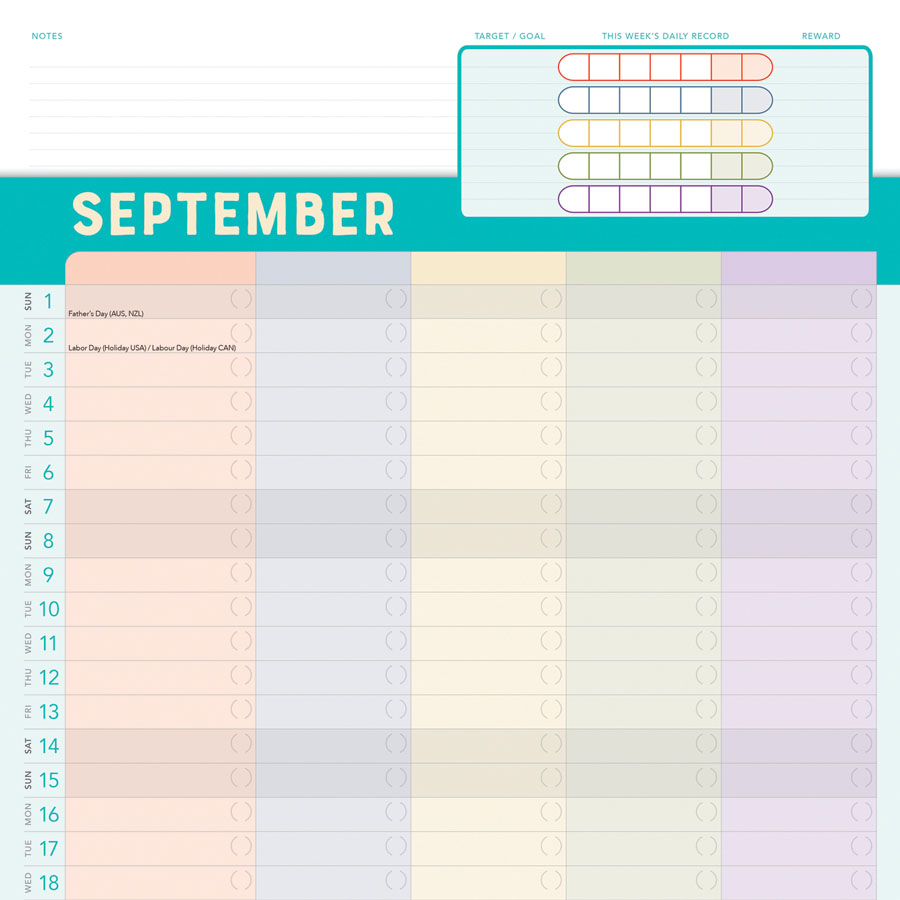 NOTES

TARGET / GOAL

THIS WEEK'S DAILY RECORD

REWARD

SEPTEMBER

SUN 1
Father's Day (AUS, NZL)

MON 2
Labor Day (Holiday USA) / Labour Day (Holiday CAN)

TUE 3

WED 4

THU 5

FRI 6

SAT 7

SUN 8

MON 9

TUE 10

WED 11

THU 12

FRI 13

SAT 14

SUN 15

MON 16

TUE 17

WED 18